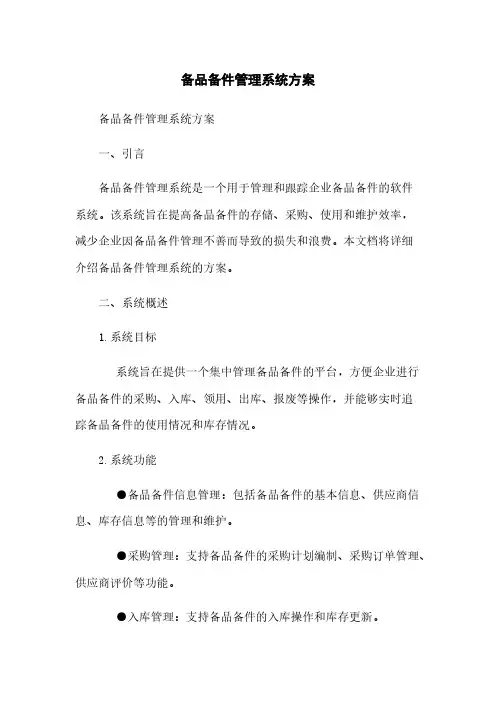 备品备件管理系统方案

备品备件管理系统方案

一、引言

备品备件管理系统是一个用于管理和跟踪企业备品备件的软件系统。该系统旨在提高备品备件的存储、采购、使用和维护效率，减少企业因备品备件管理不善而导致的损失和浪费。本文档将详细介绍备品备件管理系统的方案。

二、系统概述

1. 系统目标

系统旨在提供一个集中管理备品备件的平台，方便企业进行备品备件的采购、入库、领用、出库、报废等操作，并能够实时追踪备品备件的使用情况和库存情况。

2. 系统功能

●备品备件信息管理：包括备品备件的基本信息、供应商信息、库存信息等的管理和维护。

●采购管理：支持备品备件的采购计划编制、采购订单管理、供应商评价等功能。

●入库管理：支持备品备件的入库操作和库存更新。